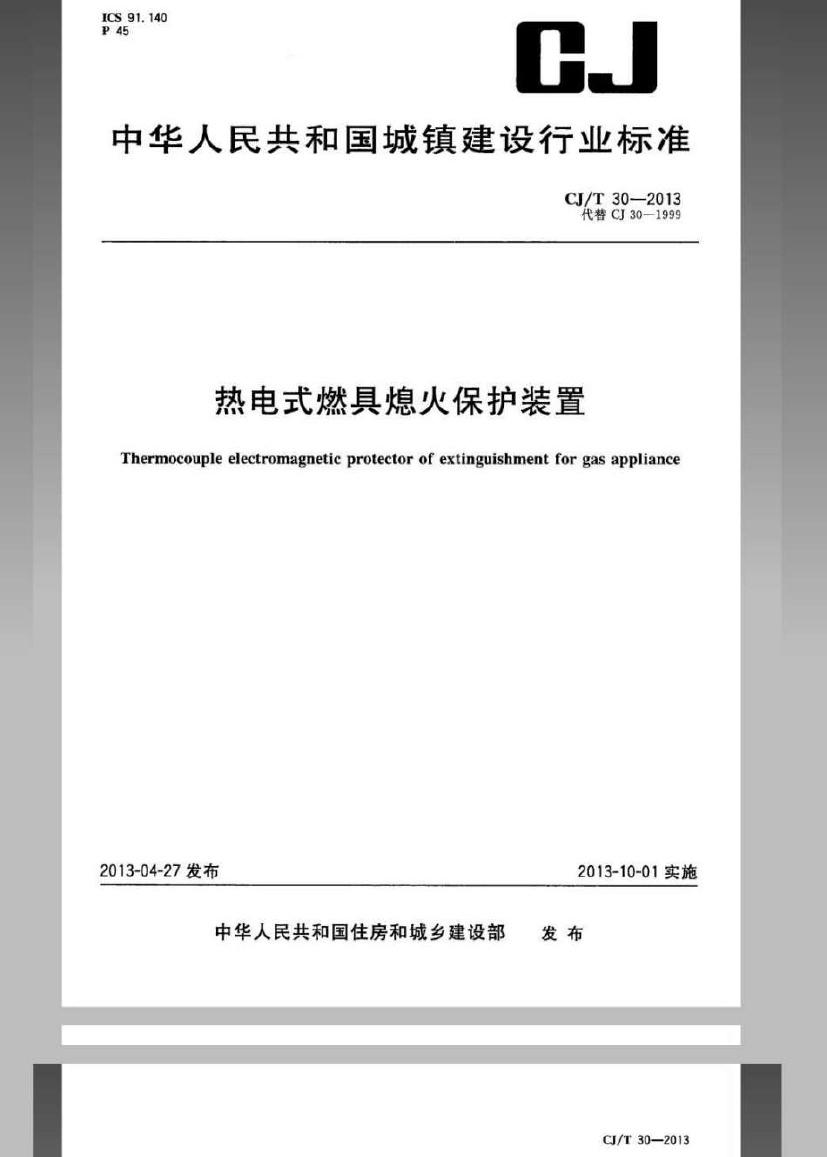 ICS 91.140
P 45

CJ

中华人民共和国城镇建设行业标准

CJ/T 30—2013
代替CJ 30—1999

热电式燃具熄火保护装置

Thermocouple electromagnetic protector of extinguishment for gas appliance

2013-04-27发布

2013-10-01实施

中华人民共和国住房和城乡建设部 发布

CJ/T 30—2013